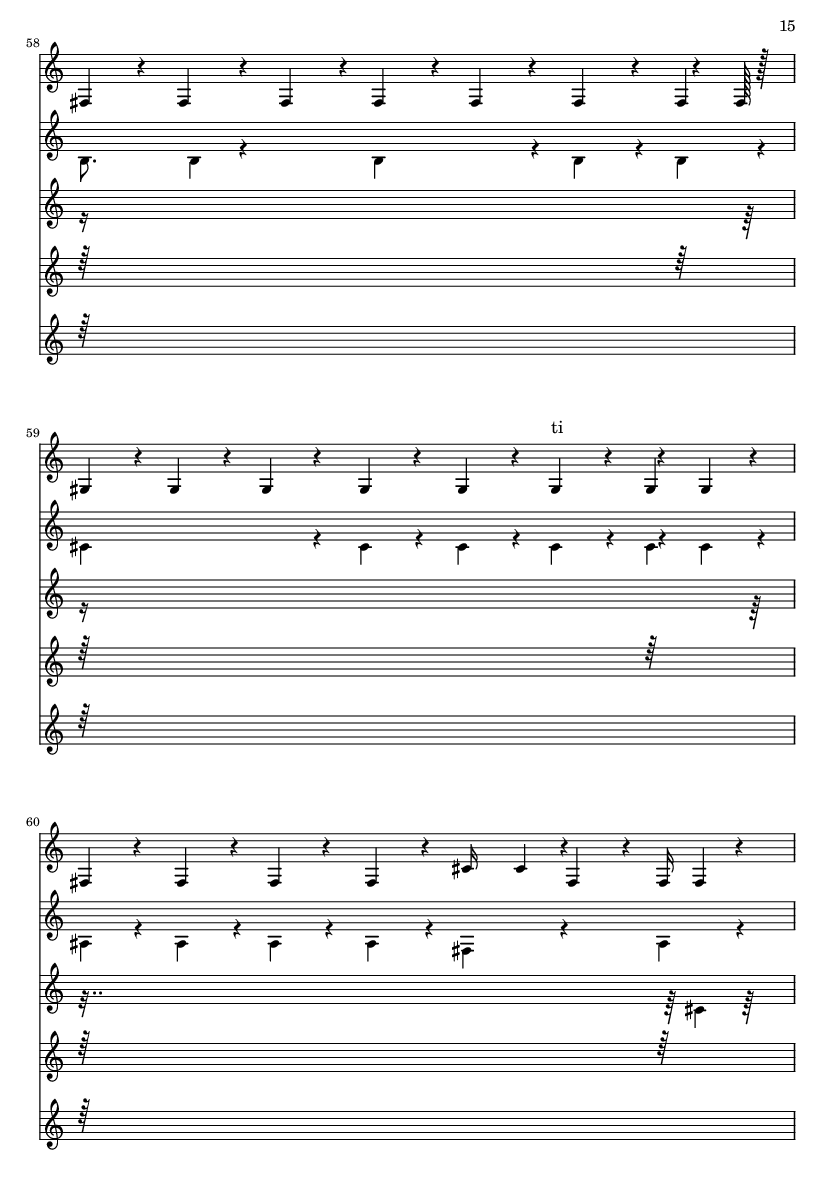 15

58

59

ti

60